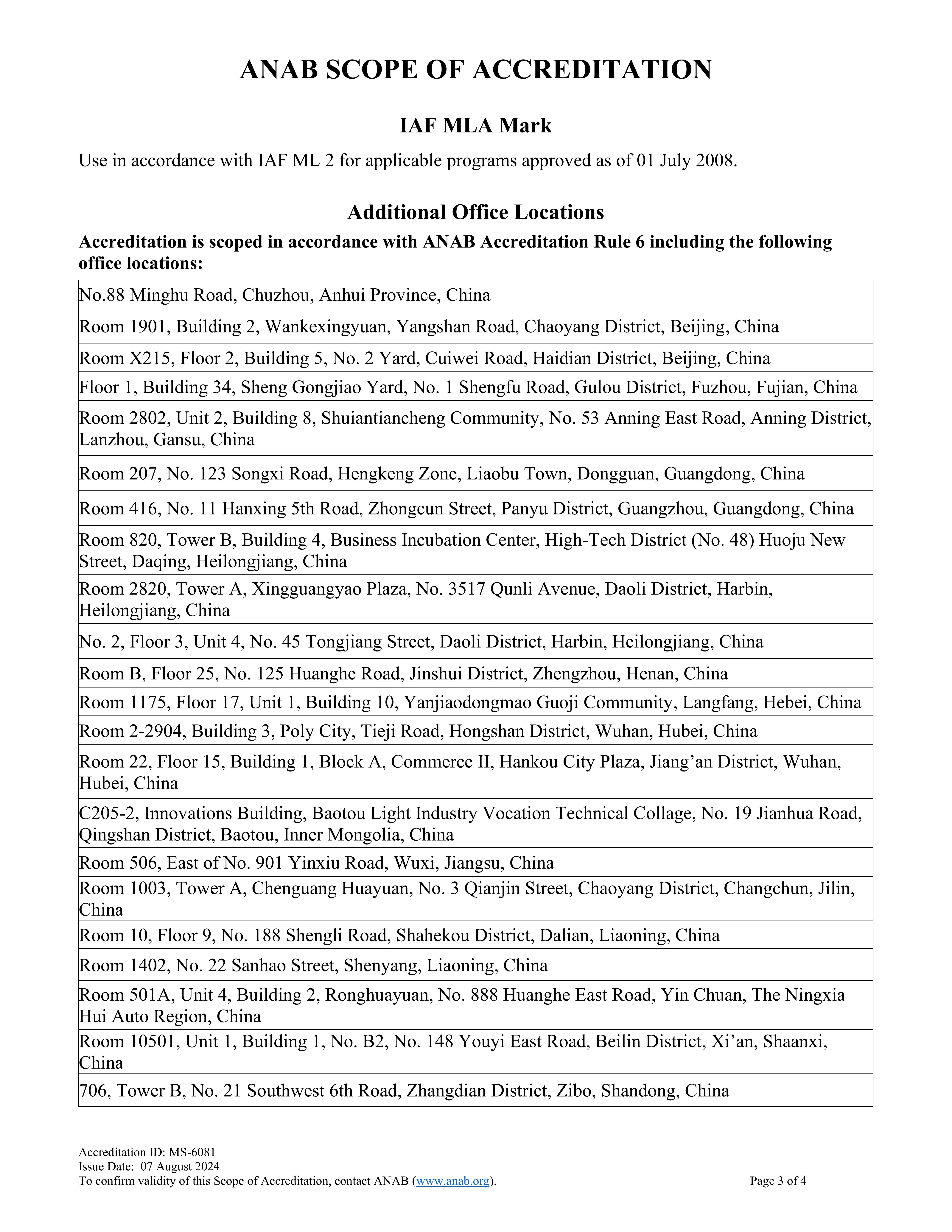 ANAB SCOPE OF ACCREDITATION

IAF MLA Mark

Use in accordance with IAF ML 2 for applicable programs approved as of 01 July 2008.

Additional Office Locations

Accreditation is scoped in accordance with ANAB Accreditation Rule 6 including the following office locations:

| |
|---|
| No.88 Minghu Road, Chuzhou, Anhui Province, China |
| Room 1901, Building 2, Wankexingyuan, Yangshan Road, Chaoyang District, Beijing, China |
| Room X215, Floor 2, Building 5, No. 2 Yard, Cuiwei Road, Haidian District, Beijing, China |
| Floor 1, Building 34, Sheng Gongjiao Yard, No. 1 Shengfu Road, Gulou District, Fuzhou, Fujian, China |
| Room 2802, Unit 2, Building 8, Shuiantiancheng Community, No. 53 Anning East Road, Anning District, Lanzhou, Gansu, China |
| Room 207, No. 123 Songxi Road, Hengkeng Zone, Liaobu Town, Dongguan, Guangdong, China |
| Room 416, No. 11 Hanxing 5th Road, Zhongcun Street, Panyu District, Guangzhou, Guangdong, China |
| Room 820, Tower B, Building 4, Business Incubation Center, High-Tech District (No. 48) Huoju New Street, Daqing, Heilongjiang, China |
| Room 2820, Tower A, Xingguangyao Plaza, No. 3517 Qunli Avenue, Daoli District, Harbin, Heilongjiang, China |
| No. 2, Floor 3, Unit 4, No. 45 Tongjiang Street, Daoli District, Harbin, Heilongjiang, China |
| Room B, Floor 25, No. 125 Huanghe Road, Jinshui District, Zhengzhou, Henan, China |
| Room 1175, Floor 17, Unit 1, Building 10, Yanjiaodongmao Guoji Community, Langfang, Hebei, China |
| Room 2-2904, Building 3, Poly City, Tieji Road, Hongshan District, Wuhan, Hubei, China |
| Room 22, Floor 15, Building 1, Block A, Commerce II, Hankou City Plaza, Jiang’an District, Wuhan, Hubei, China |
| C205-2, Innovations Building, Baotou Light Industry Vocation Technical Collage, No. 19 Jianhua Road, Qingshan District, Baotou, Inner Mongolia, China |
| Room 506, East of No. 901 Yinxiu Road, Wuxi, Jiangsu, China |
| Room 1003, Tower A, Chenguang Huayuan, No. 3 Qianjin Street, Chaoyang District, Changchun, Jilin, China |
| Room 10, Floor 9, No. 188 Shengli Road, Shahekou District, Dalian, Liaoning, China |
| Room 1402, No. 22 Sanhao Street, Shenyang, Liaoning, China |
| Room 501A, Unit 4, Building 2, Ronghuayuan, No. 888 Huanghe East Road, Yin Chuan, The Ningxia Hui Auto Region, China |
| Room 10501, Unit 1, Building 1, No. B2, No. 148 Youyi East Road, Beilin District, Xi’an, Shaanxi, China |
| 706, Tower B, No. 21 Southwest 6th Road, Zhangdian District, Zibo, Shandong, China |

Accreditation ID: MS-6081
Issue Date: 07 August 2024
To confirm validity of this Scope of Accreditation, contact ANAB (www.anab.org).
Page 3 of 4